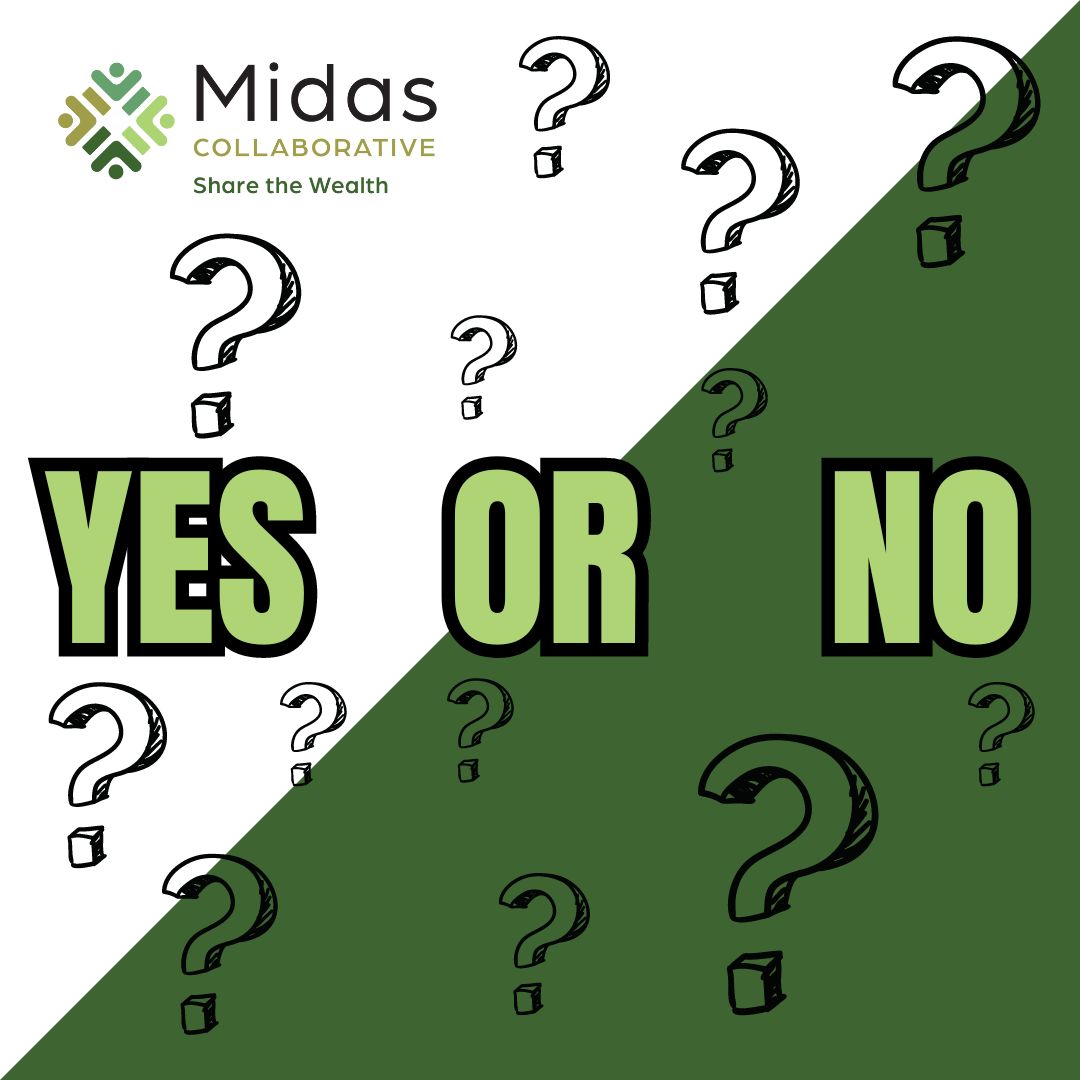 Midas
COLLABORATIVE
Share the Wealth

YES OR NO